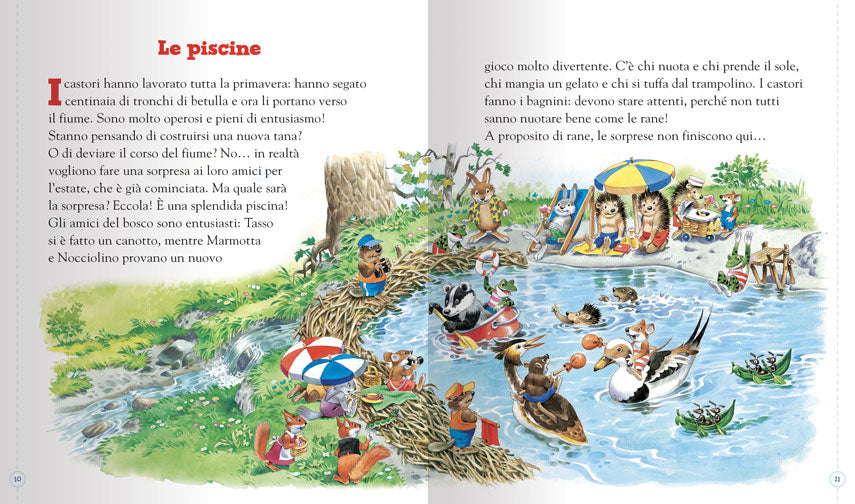 Le piscine

I castori hanno lavorato tutta la primavera: hanno segato centinaia di tronchi di betulla e ora li portano verso il fiume. Sono molto operosi e pieni di entusiasmo! Stanno pensando di costruirsi una nuova tana? O di deviare il corso del fiume? No… in realtà vogliono fare una sorpresa ai loro amici per l'estate, che è già cominciata. Ma quale sarà la sorpresa? Eccola! È una splendida piscina! Gli amici del bosco sono entusiasti: Tasso si è fatto un canotto, mentre Marmotta e Nocciolino provano un nuovo gioco molto divertente. C'è chi nuota e chi prende il sole, chi mangia un gelato e chi si tuffa dal trampolino. I castori fanno i bagnini: devono stare attenti, perché non tutti sanno nuotare bene come le rane!
A proposito di rane, le sorprese non finiscono qui…

10

11